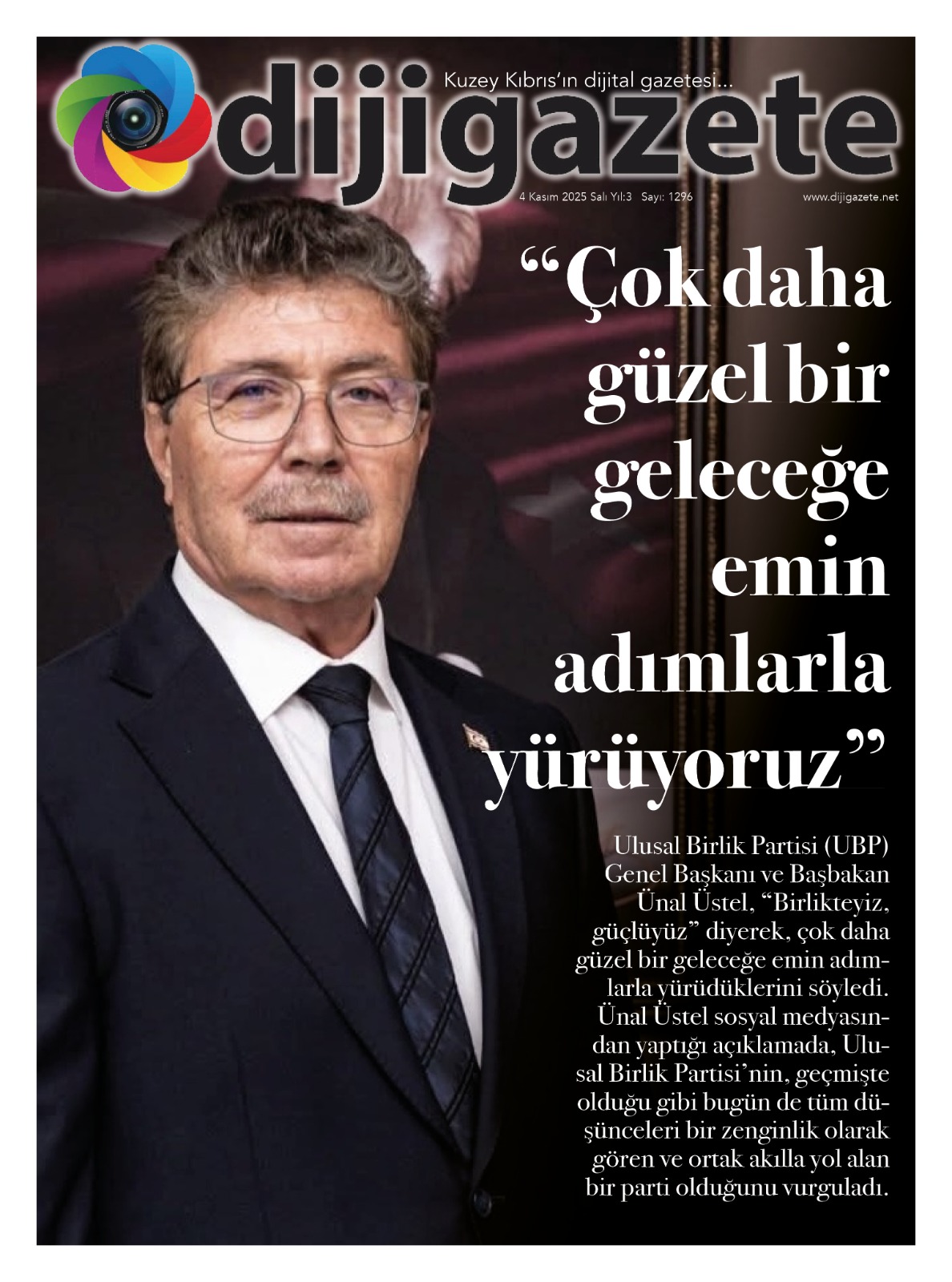 Kuzey Kıbrıs'ın dijital gazetesi...

dijigazete

4 Kasım 2025 Salı Yıl:3 Sayı: 1296

www.dijigazete.net

"Çok daha güzel bir geleceğe emin adımlarla yürüyoruz"

Ulusal Birlik Partisi (UBP) Genel Başkanı ve Başbakan Ünal Üstel, "Birlikteyiz, güçlüyüz" diyerek, çok daha güzel bir geleceğe emin adımlarla yürüdüklerini söyledi. Ünal Üstel sosyal medyasından yaptığı açıklamada, Ulusal Birlik Partisi'nin, geçmişte olduğu gibi bugün de tüm düşünceleri bir zenginlik olarak gören ve ortak akılla yol alan bir parti olduğunu vurguladı.